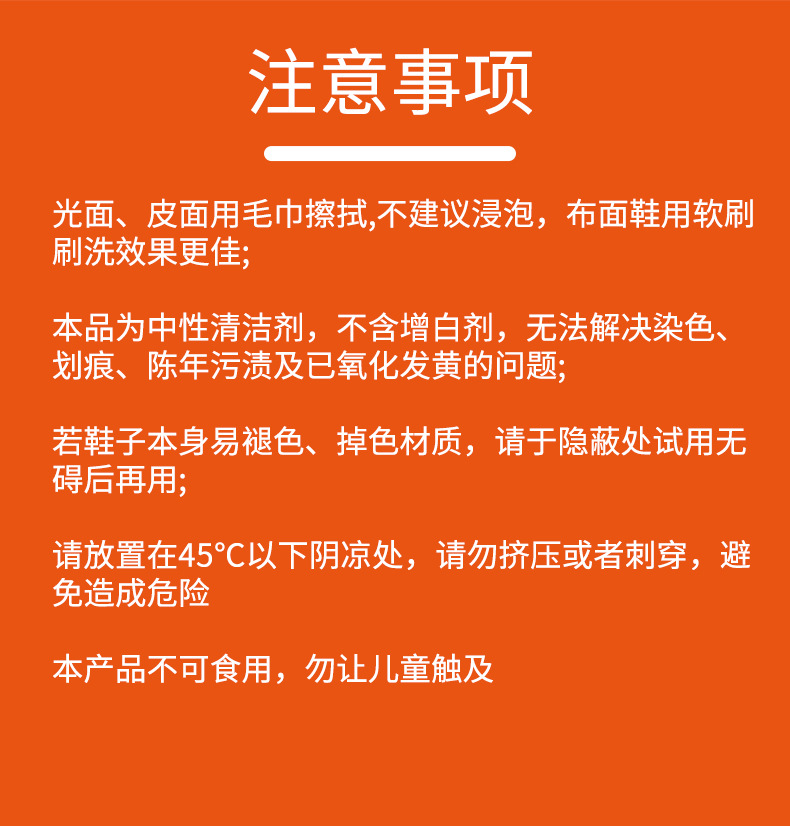 注意事项

光面、皮面用毛巾擦拭,不建议浸泡，布面鞋用软刷刷洗效果更佳;

本品为中性清洁剂，不含增白剂，无法解决染色、划痕、陈年污渍及已氧化发黄的问题;

若鞋子本身易褪色、掉色材质，请于隐蔽处试用无碍后再用;

请放置在45°C以下阴凉处，请勿挤压或者刺穿，避免造成危险

本产品不可食用，勿让儿童触及